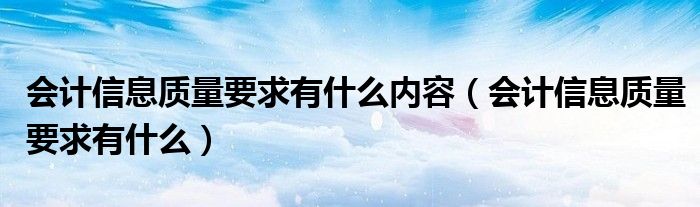 会计信息质量要求有什么内容（会计信息质量要求有什么）